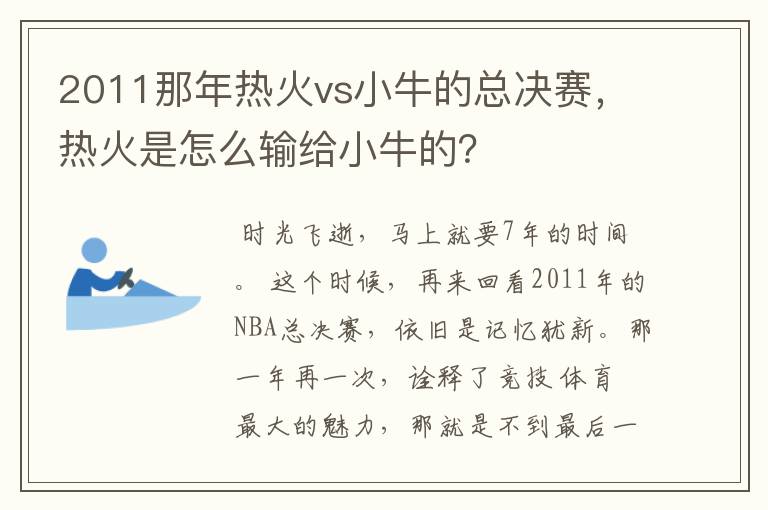 2011那年热火vs小牛的总决赛，热火是怎么输给小牛的？

时光飞逝，马上就要7年的时间。这个时候，再来回看2011年的NBA总决赛，依旧是记忆犹新。那一年再一次，诠释了竞技体育最大的魅力，那就是不到最后一